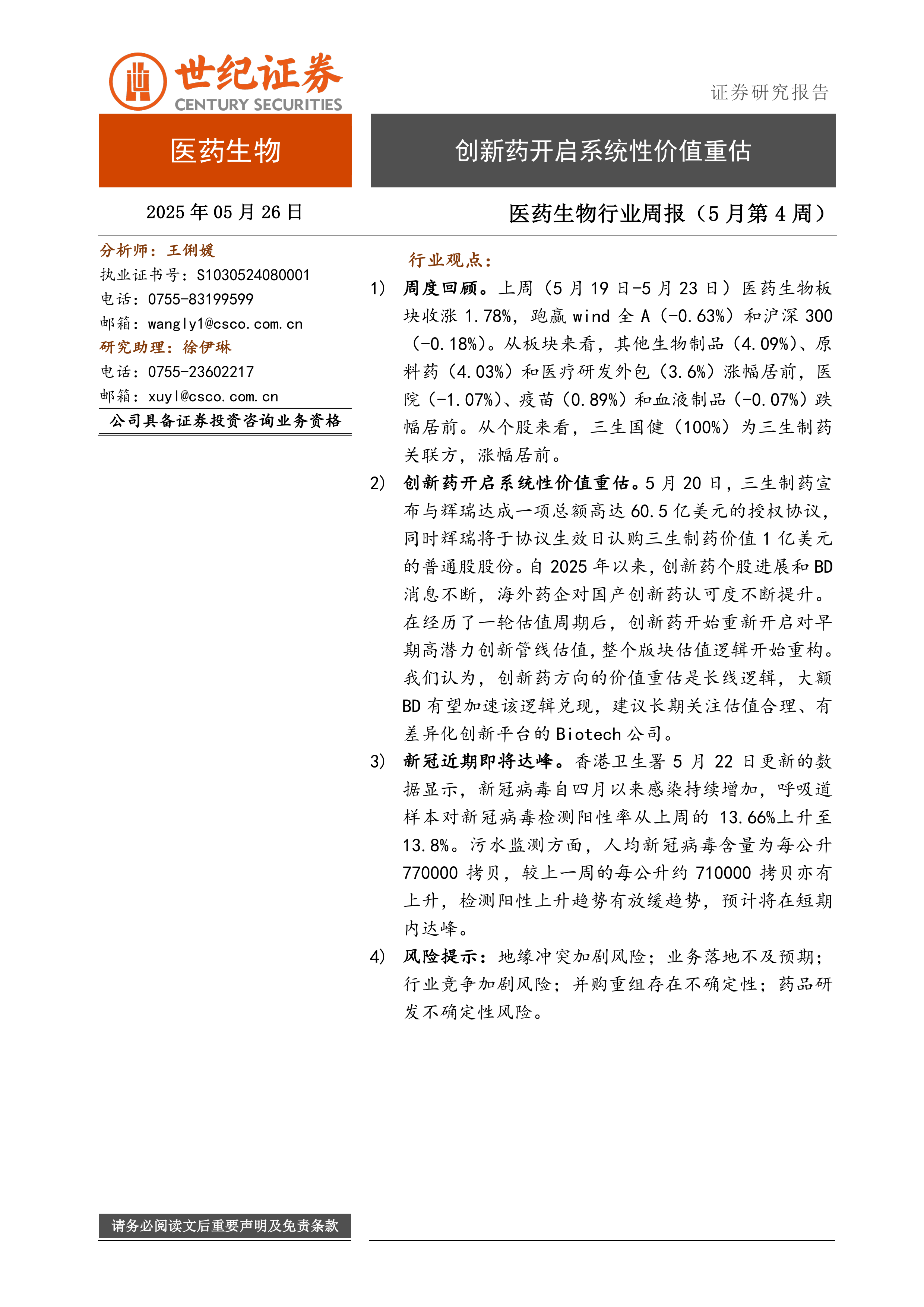 世纪证券
CENTURY SECURITIES

证券研究报告

医药生物

创新药开启系统性价值重估

2025 年 05 月 26 日

医药生物行业周报（5 月第 4 周）

分析师：王俐媛
执业证书号：S1030524080001
电话：0755-83199599
邮箱：wangly1@csco.com.cn
研究助理：徐伊琳
电话：0755-23602217
邮箱：xuyl@csco.com.cn
公司具备证券投资咨询业务资格

行业观点：

1) 周度回顾。上周（5 月 19 日-5 月 23 日）医药生物板块收涨 1.78%，跑赢 wind 全 A（-0.63%）和沪深 300（-0.18%）。从板块来看，其他生物制品（4.09%）、原料药（4.03%）和医疗研发外包（3.6%）涨幅居前，医院（-1.07%）、疫苗（0.89%）和血液制品（-0.07%）跌幅居前。从个股来看，三生国健（100%）为三生制药关联方，涨幅居前。

2) 创新药开启系统性价值重估。5 月 20 日，三生制药宣布与辉瑞达成一项总额高达 60.5 亿美元的授权协议，同时辉瑞将于协议生效日认购三生制药价值 1 亿美元的普通股股份。自 2025 年以来，创新药个股进展和 BD 消息不断，海外药企对国产创新药认可度不断提升。在经历了一轮估值周期后，创新药开始重新开启对早期高潜力创新管线估值，整个版块估值逻辑开始重构。我们认为，创新药方向的价值重估是长线逻辑，大额 BD 有望加速该逻辑兑现，建议长期关注估值合理、有差异化创新平台的 Biotech 公司。

3) 新冠近期即将达峰。香港卫生署 5 月 22 日更新的数据显示，新冠病毒自四月以来感染持续增加，呼吸道样本对新冠病毒检测阳性率从上周的 13.66%上升至 13.8%。污水监测方面，人均新冠病毒含量为每公升 770000 拷贝，较上一周的每公升约 710000 拷贝亦有上升，检测阳性上升趋势有放缓趋势，预计将在短期内达峰。

4) 风险提示：地缘冲突加剧风险；业务落地不及预期；行业竞争加剧风险；并购重组存在不确定性；药品研发不确定性风险。

请务必阅读文后重要声明及免责条款